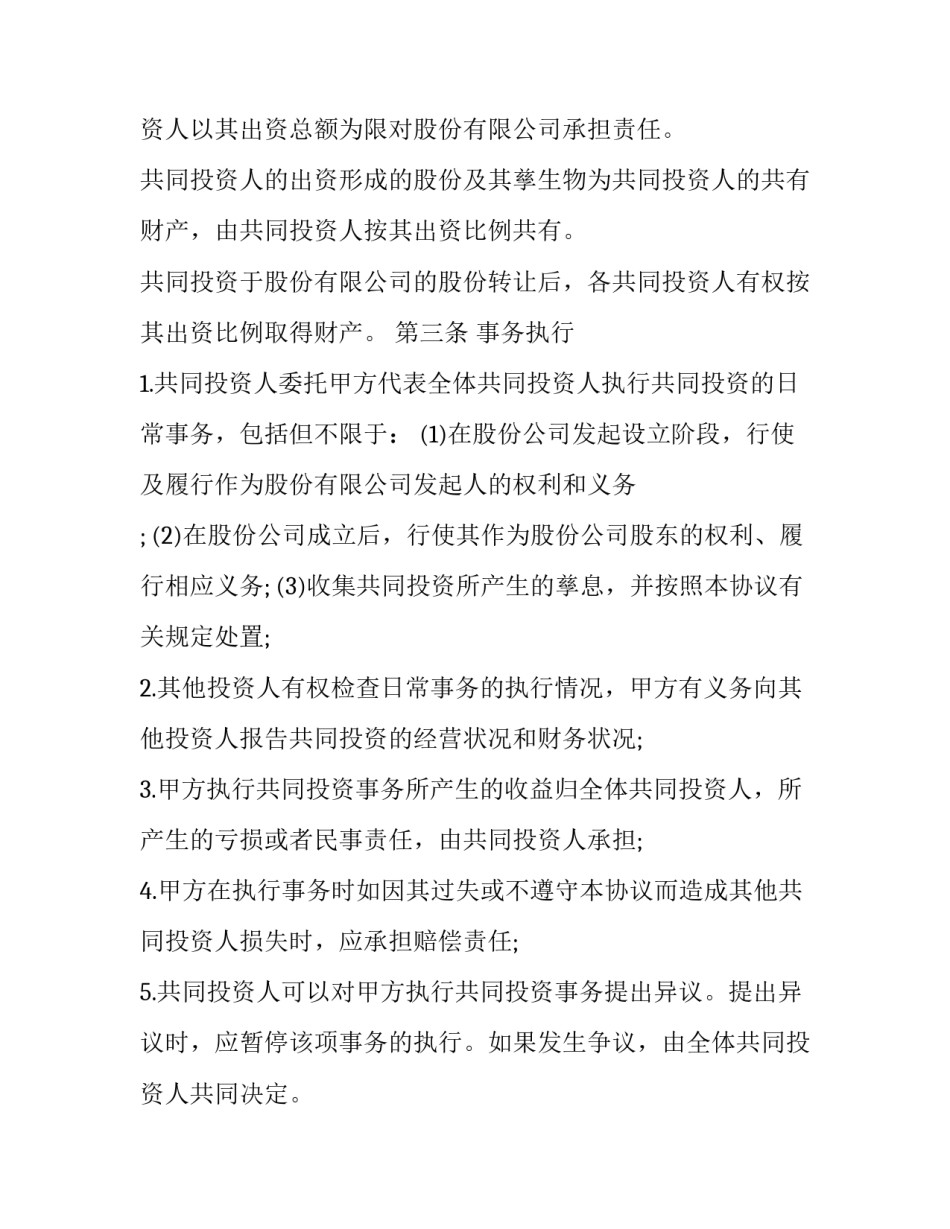 资人以其出资总额为限对股份有限公司承担责任。

共同投资人的出资形成的股份及其孳生物为共同投资人的共有财产，由共同投资人按其出资比例共有。

共同投资于股份有限公司的股份转让后，各共同投资人有权按其出资比例取得财产。 第三条 事务执行

1.共同投资人委托甲方代表全体共同投资人执行共同投资的日常事务，包括但不限于： (1)在股份公司发起设立阶段，行使及履行作为股份有限公司发起人的权利和义务

; (2)在股份公司成立后，行使其作为股份公司股东的权利、履行相应义务; (3)收集共同投资所产生的孳息，并按照本协议有关规定处置;

2.其他投资人有权检查日常事务的执行情况，甲方有义务向其他投资人报告共同投资的经营状况和财务状况;

3.甲方执行共同投资事务所产生的收益归全体共同投资人，所产生的亏损或者民事责任，由共同投资人承担;

4.甲方在执行事务时如因其过失或不遵守本协议而造成其他共同投资人损失时，应承担赔偿责任;

5.共同投资人可以对甲方执行共同投资事务提出异议。提出异议时，应暂停该项事务的执行。如果发生争议，由全体共同投资人共同决定。